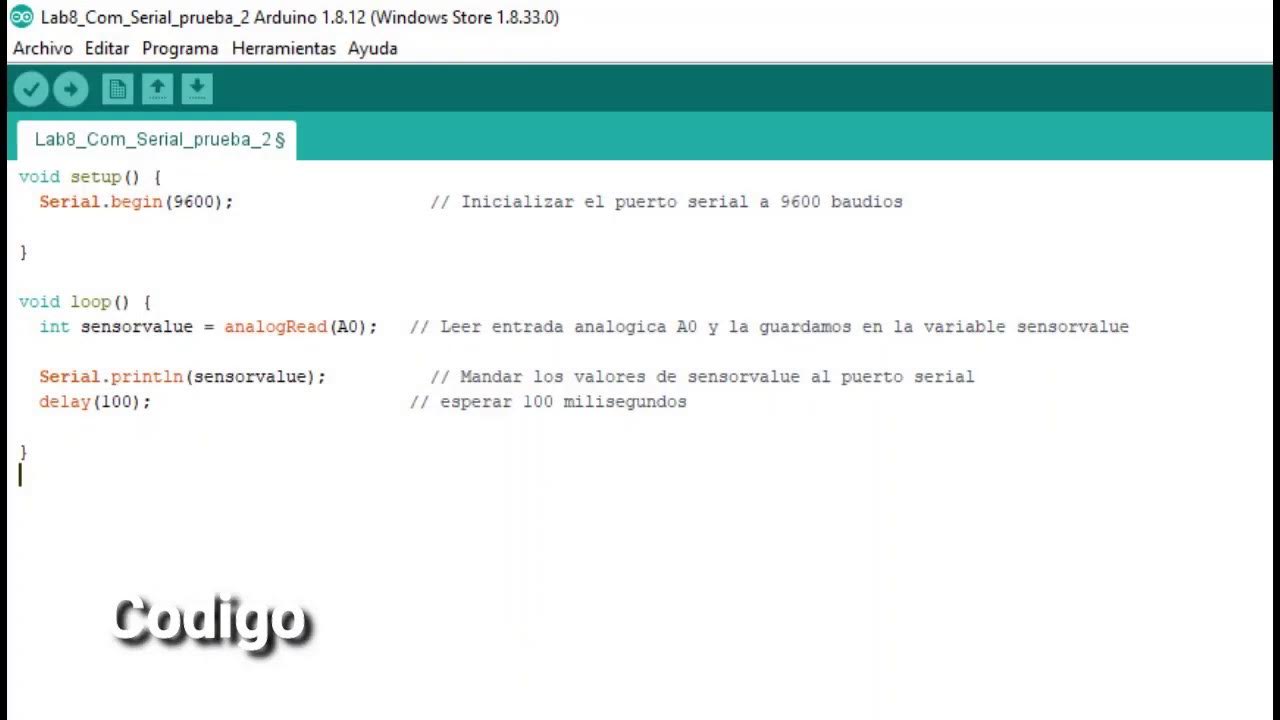 Lab8_Com_Serial_prueba_2 Arduino 1.8.12 (Windows Store 1.8.33.0)

Archivo Editar Programa Herramientas Ayuda

Lab8_Com_Serial_prueba_2 §

void setup() {
  Serial.begin(9600);                    // Inicializar el puerto serial a 9600 baudios

}

void loop() {
  int sensorvalue = analogRead(A0);   // Leer entrada analogica A0 y la guardamos en la variable sensorvalue

  Serial.println(sensorvalue);          // Mandar los valores de sensorvalue al puerto serial
  delay(100);                         // esperar 100 milisegundos

}

Codigo